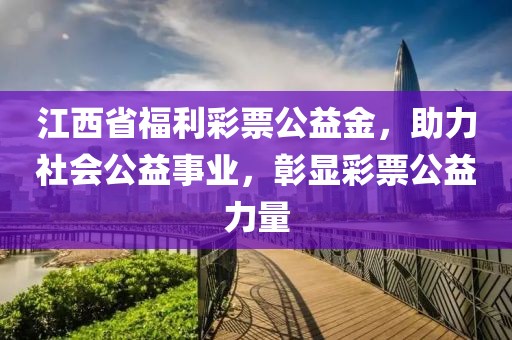 江西省福利彩票公益金，助力社会公益事业，彰显彩票公益力量